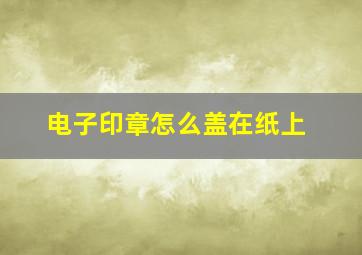 电子印章怎么盖在纸上